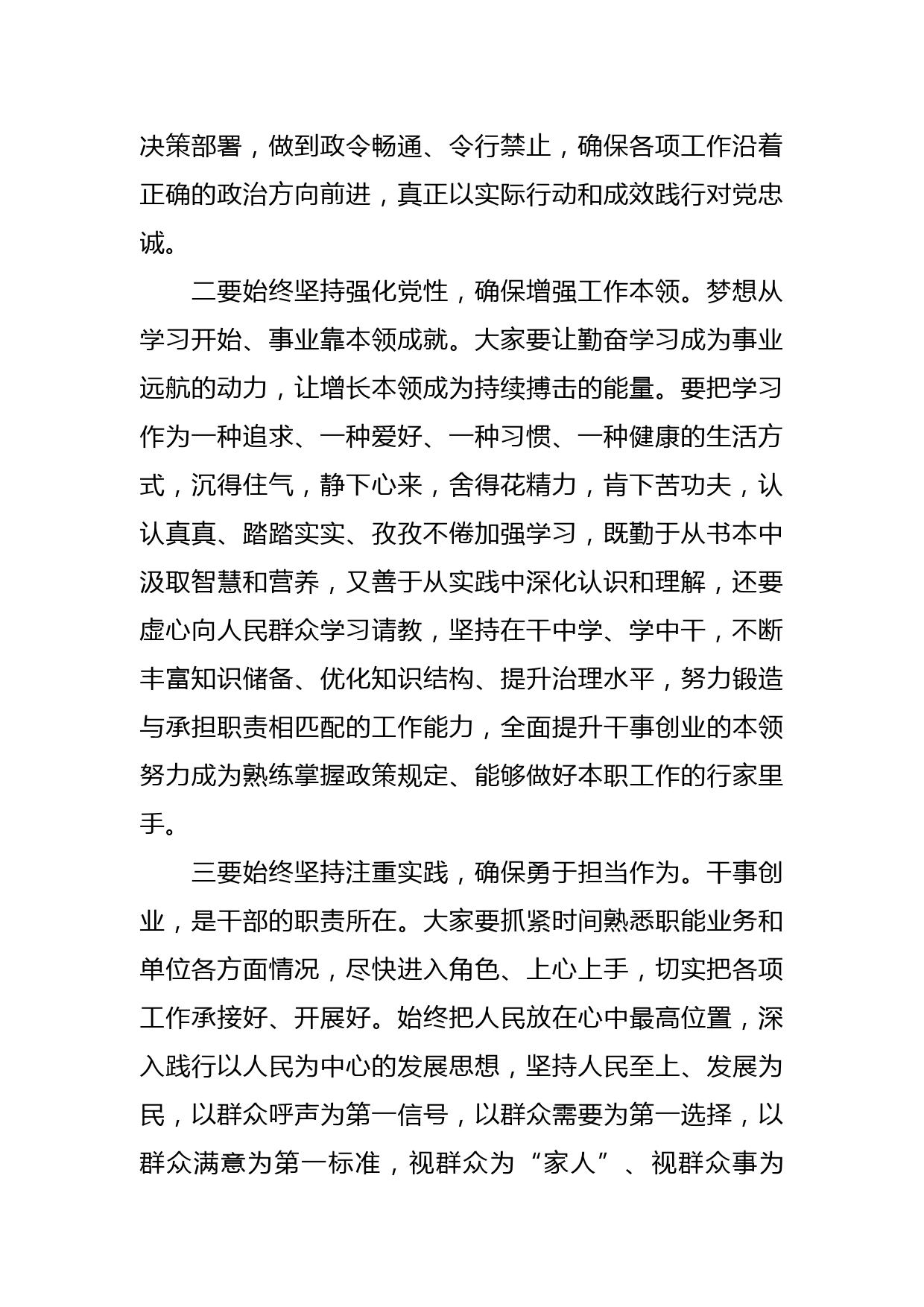 决策部署，做到政令畅通、令行禁止，确保各项工作沿着正确的政治方向前进，真正以实际行动和成效践行对党忠诚。

二要始终坚持强化党性，确保增强工作本领。梦想从学习开始、事业靠本领成就。大家要让勤奋学习成为事业远航的动力，让增长本领成为持续搏击的能量。要把学习作为一种追求、一种爱好、一种习惯、一种健康的生活方式，沉得住气，静下心来，舍得花精力，肯下苦功夫，认认真真、踏踏实实、孜孜不倦加强学习，既勤于从书本中汲取智慧和营养，又善于从实践中深化认识和理解，还要虚心向人民群众学习请教，坚持在干中学、学中干，不断丰富知识储备、优化知识结构、提升治理水平，努力锻造与承担职责相匹配的工作能力，全面提升干事创业的本领努力成为熟练掌握政策规定、能够做好本职工作的行家里手。

三要始终坚持注重实践，确保勇于担当作为。干事创业，是干部的职责所在。大家要抓紧时间熟悉职能业务和单位各方面情况，尽快进入角色、上心上手，切实把各项工作承接好、开展好。始终把人民放在心中最高位置，深入践行以人民为中心的发展思想，坚持人民至上、发展为民，以群众呼声为第一信号，以群众需要为第一选择，以群众满意为第一标准，视群众为“家人”、视群众事为